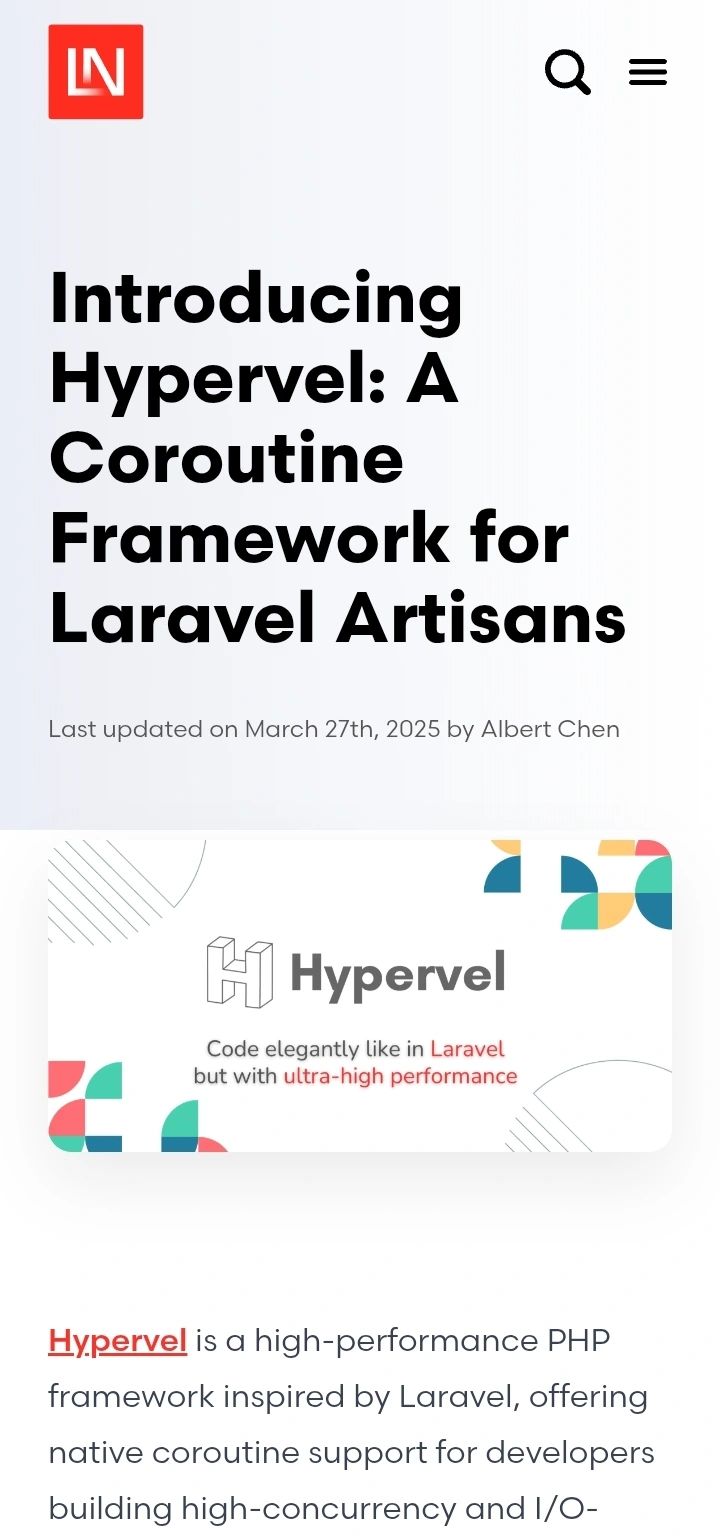 LN

Introducing Hypervel: A Coroutine Framework for Laravel Artisans

Last updated on March 27th, 2025 by Albert Chen

Hypervel

Code elegantly like in Laravel but with ultra-high performance

Hypervel is a high-performance PHP framework inspired by Laravel, offering native coroutine support for developers building high-concurrency and I/O-